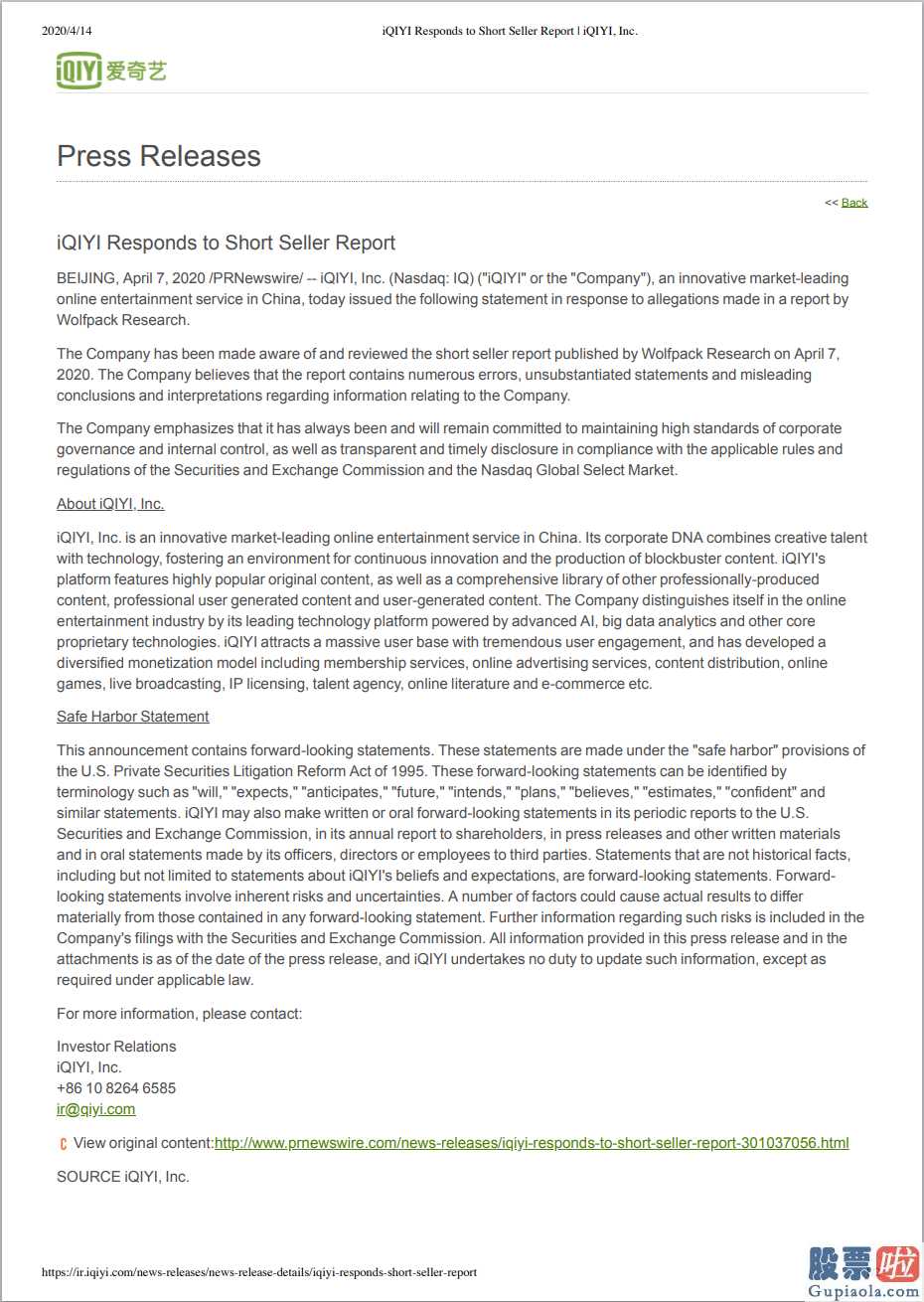 2020/4/14 iQIYI Responds to Short Seller Report | iQIYI, Inc.

iQIYI 爱奇艺

Press Releases

<< Back

iQIYI Responds to Short Seller Report

BEIJING, April 7, 2020 /PRNewswire/ -- iQIYI, Inc. (Nasdaq: IQ) ("iQIYI" or the "Company"), an innovative market-leading online entertainment service in China, today issued the following statement in response to allegations made in a report by Wolfpack Research.

The Company has been made aware of and reviewed the short seller report published by Wolfpack Research on April 7, 2020. The Company believes that the report contains numerous errors, unsubstantiated statements and misleading conclusions and interpretations regarding information relating to the Company.

The Company emphasizes that it has always been and will remain committed to maintaining high standards of corporate governance and internal control, as well as transparent and timely disclosure in compliance with the applicable rules and regulations of the Securities and Exchange Commission and the Nasdaq Global Select Market.

About iQIYI, Inc.

iQIYI, Inc. is an innovative market-leading online entertainment service in China. Its corporate DNA combines creative talent with technology, fostering an environment for continuous innovation and the production of blockbuster content. iQIYI's platform features highly popular original content, as well as a comprehensive library of other professionally-produced content, professional user generated content and user-generated content. The Company distinguishes itself in the online entertainment industry by its leading technology platform powered by advanced AI, big data analytics and other core proprietary technologies. iQIYI attracts a massive user base with tremendous user engagement, and has developed a diversified monetization model including membership services, online advertising services, content distribution, online games, live broadcasting, IP licensing, talent agency, online literature and e-commerce etc.

Safe Harbor Statement

This announcement contains forward-looking statements. These statements are made under the "safe harbor" provisions of the U.S. Private Securities Litigation Reform Act of 1995. These forward-looking statements can be identified by terminology such as "will," "expects," "anticipates," "future," "intends," "plans," "believes," "estimates," "confident" and similar statements. iQIYI may also make written or oral forward-looking statements in its periodic reports to the U.S. Securities and Exchange Commission, in its annual report to shareholders, in press releases and other written materials and in oral statements made by its officers, directors or employees to third parties. Statements that are not historical facts, including but not limited to statements about iQIYI's beliefs and expectations, are forward-looking statements. Forward-looking statements involve inherent risks and uncertainties. A number of factors could cause actual results to differ materially from those contained in any forward-looking statement. Further information regarding such risks is included in the Company's filings with the Securities and Exchange Commission. All information provided in this press release and in the attachments is as of the date of the press release, and iQIYI undertakes no duty to update such information, except as required under applicable law.

For more information, please contact:

Investor Relations
iQIYI, Inc.
+86 10 8264 6585
ir@qiyi.com

View original content:http://www.prnewswire.com/news-releases/iqiyi-responds-to-short-seller-report-301037056.html

SOURCE iQIYI, Inc.

https://ir.iqiyi.com/news-releases/news-release-details/iqiyi-responds-short-seller-report

股票啦
Gupiaola.com